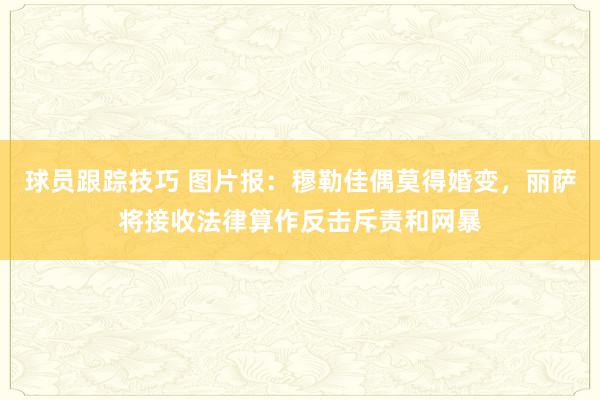 球员跟踪技巧 图片报：穆勒佳偶莫得婚变，丽萨将接收法律算作反击斥责和网暴